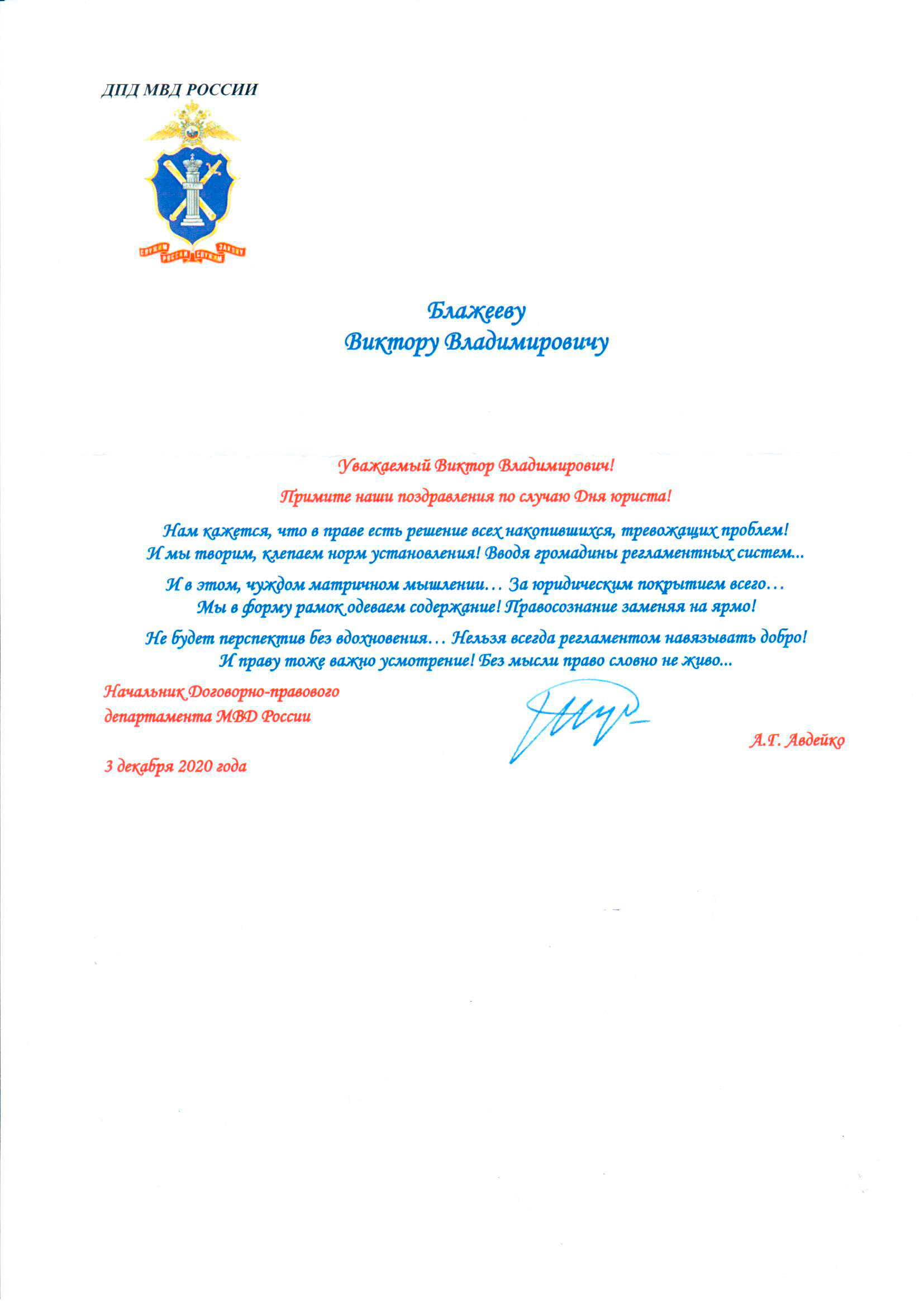 ДПД МВД РОССИИ

СЛУЖИМ РОССИИ СЛУЖИМ ЗАКОНУ

Блажееву
Виктору Владимировичу

Уважаемый Виктор Владимирович!

Примите наши поздравления по случаю Дня юриста!

Нам кажется, что в праве есть решение всех накопившихся, тревожащих проблем!
И мы творим, клепаем норм установления! Вводя громадины регламентных систем...

И в этом, чуждом матричном мышлении… За юридическим покрытием всего…
Мы в форму рамок одеваем содержание! Правосознание заменяя на ярмо!

Не будет перспектив без вдохновения… Нельзя всегда регламентом навязывать добро!
И праву тоже важно усмотрение! Без мысли право словно не живо...

Начальник Договорно-правового
департамента МВД России

А.Г. Авдейко

3 декабря 2020 года